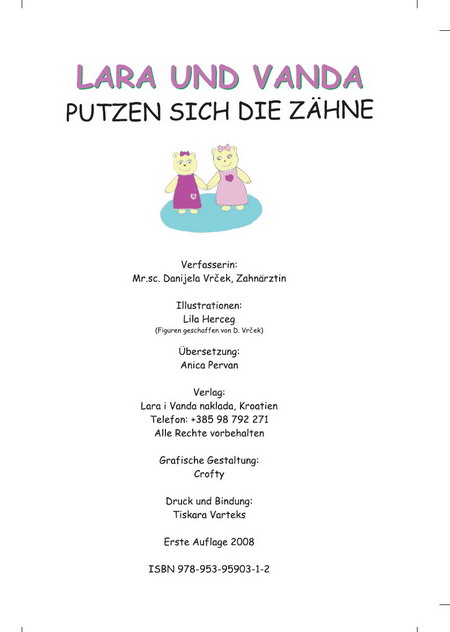 LARA UND VANDA
PUTZEN SICH DIE ZÄHNE

Verfasserin:
Mr.sc. Danijela Vrček, Zahnärztin

Illustrationen:
Lila Herceg
(Figuren geschaffen von D. Vrček)

Übersetzung:
Anica Pervan

Verlag:
Lara i Vanda naklada, Kroatien
Telefon: +385 98 792 271
Alle Rechte vorbehalten

Grafische Gestaltung:
Crofty

Druck und Bindung:
Tiskara Varteks

Erste Auflage 2008

ISBN 978-953-95903-1-2